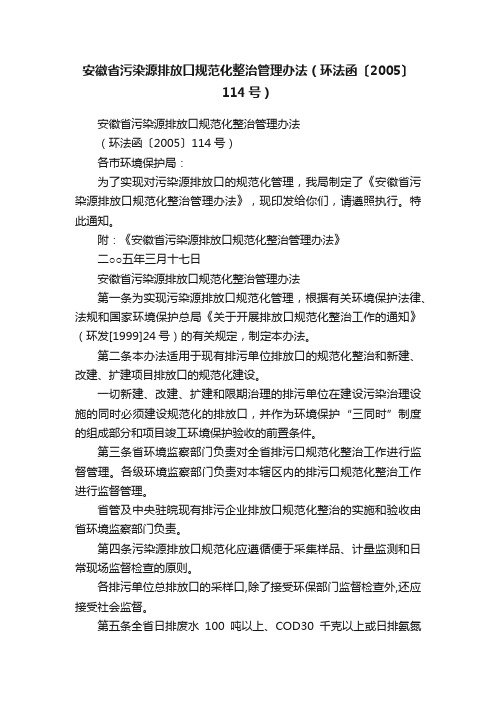 安徽省污染源排放口规范化整治管理办法（环法函〔2005〕114号）

安徽省污染源排放口规范化整治管理办法

（环法函〔2005〕114号）

各市环境保护局：

为了实现对污染源排放口的规范化管理，我局制定了《安徽省污染源排放口规范化整治管理办法》，现印发给你们，请遵照执行。特此通知。

附：《安徽省污染源排放口规范化整治管理办法》

二○○五年三月十七日

安徽省污染源排放口规范化整治管理办法

第一条为实现污染源排放口规范化管理，根据有关环境保护法律、法规和国家环境保护总局《关于开展排放口规范化整治工作的通知》（环发[1999]24号）的有关规定，制定本办法。

第二条本办法适用于现有排污单位排放口的规范化整治和新建、改建、扩建项目排放口的规范化建设。

一切新建、改建、扩建和限期治理的排污单位在建设污染治理设施的同时必须建设规范化的排放口，并作为环境保护“三同时”制度的组成部分和项目竣工环境保护验收的前置条件。

第三条省环境监察部门负责对全省排污口规范化整治工作进行监督管理。各级环境监察部门负责对本辖区内的排污口规范化整治工作进行监督管理。

省管及中央驻皖现有排污企业排放口规范化整治的实施和验收由省环境监察部门负责。

第四条污染源排放口规范化应遵循便于采集样品、计量监测和日常现场监督检查的原则。

各排污单位总排放口的采样口,除了接受环保部门监督检查外,还应接受社会监督。

第五条全省日排废水 100 吨以上、COD30 千克以上或日排氨氮